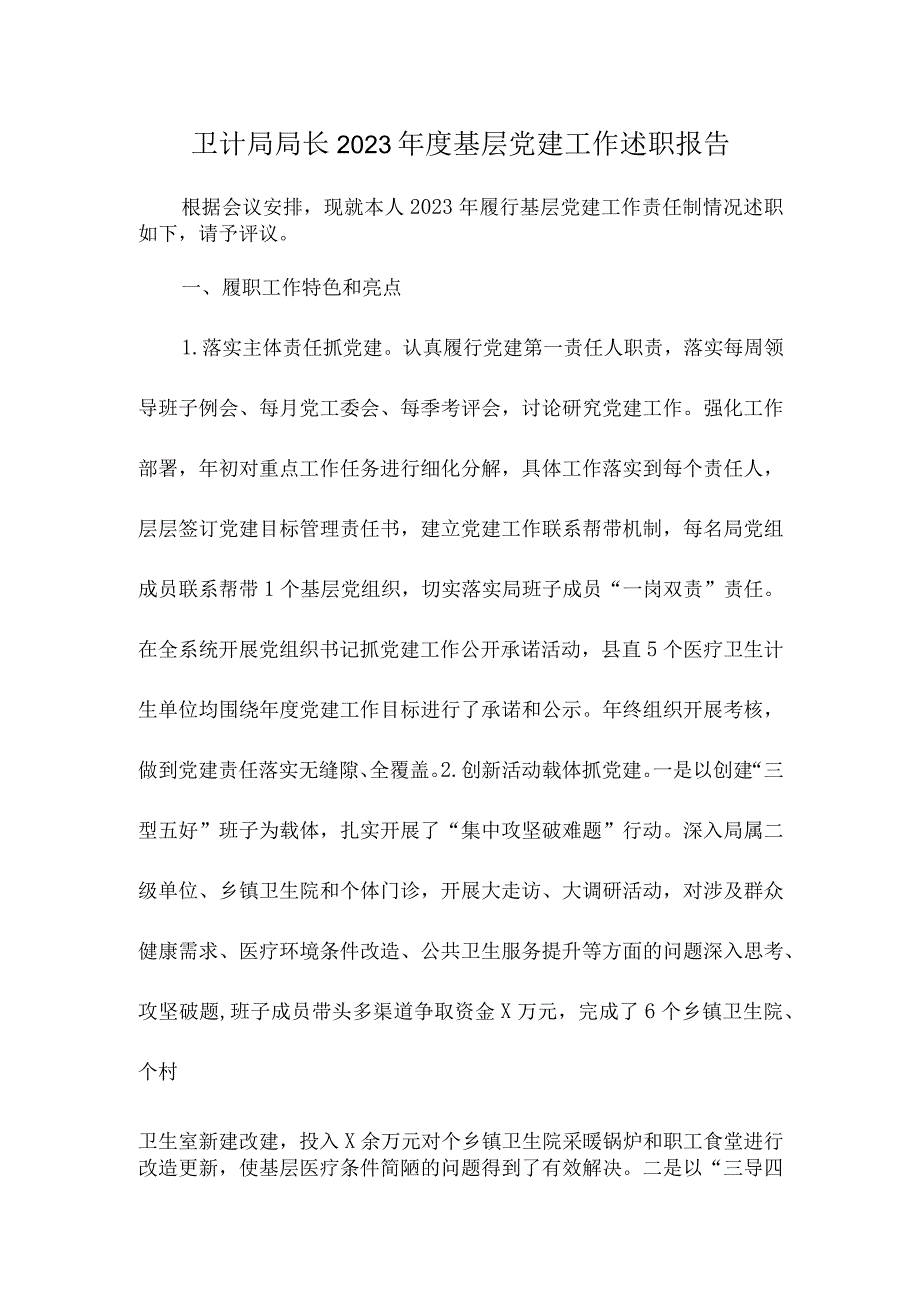 卫计局局长2023年度基层党建工作述职报告

根据会议安排，现就本人2023年履行基层党建工作责任制情况述职如下，请予评议。

一、履职工作特色和亮点

1.落实主体责任抓党建。认真履行党建第一责任人职责，落实每周领导班子例会、每月党工委会、每季考评会，讨论研究党建工作。强化工作部署，年初对重点工作任务进行细化分解，具体工作落实到每个责任人，层层签订党建目标管理责任书，建立党建工作联系帮带机制，每名局党组成员联系帮带1个基层党组织，切实落实局班子成员“一岗双责”责任。在全系统开展党组织书记抓党建工作公开承诺活动，县直5个医疗卫生计生单位均围绕年度党建工作目标进行了承诺和公示。年终组织开展考核，做到党建责任落实无缝隙、全覆盖。2.创新活动载体抓党建。一是以创建“三型五好”班子为载体，扎实开展了“集中攻坚破难题”行动。深入局属二级单位、乡镇卫生院和个体门诊，开展大走访、大调研活动，对涉及群众健康需求、医疗环境条件改造、公共卫生服务提升等方面的问题深入思考、攻坚破题，班子成员带头多渠道争取资金X万元，完成了6个乡镇卫生院、个村

卫生室新建改建，投入X余万元对个乡镇卫生院采暖锅炉和职工食堂进行改造更新，使基层医疗条件简陋的问题得到了有效解决。二是以“三导四